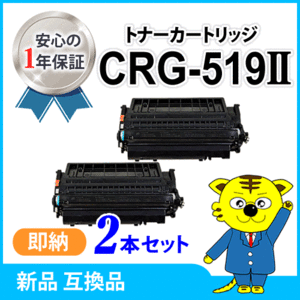 安心の
1年保証

トナーカートリッジ
CRG-519II

即納

2本セット

新品 互換品